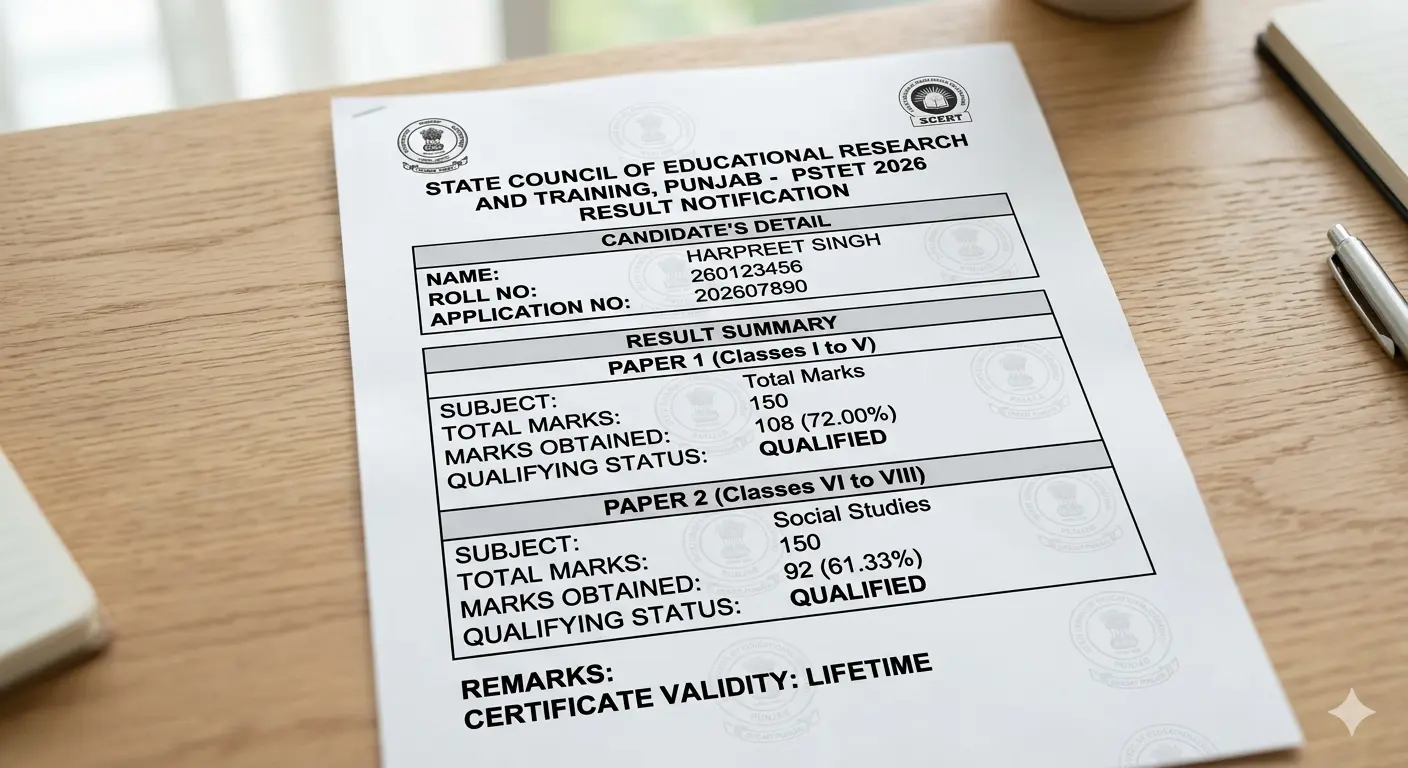 SCERT

STATE COUNCIL OF EDUCATIONAL RESEARCH AND TRAINING, PUNJAB - PSTET 2026 RESULT NOTIFICATION

CANDIDATE'S DETAIL

NAME: HARPREET SINGH
ROLL NO: 260123456
APPLICATION NO: 202607890

RESULT SUMMARY

PAPER 1 (Classes I to V)

SUBJECT: Total Marks
TOTAL MARKS: 150
MARKS OBTAINED: 108 (72.00%)
QUALIFYING STATUS: QUALIFIED

PAPER 2 (Classes VI to VIII)

SUBJECT: Social Studies
TOTAL MARKS: 150
MARKS OBTAINED: 92 (61.33%)
QUALIFYING STATUS: QUALIFIED

REMARKS:
CERTIFICATE VALIDITY: LIFETIME